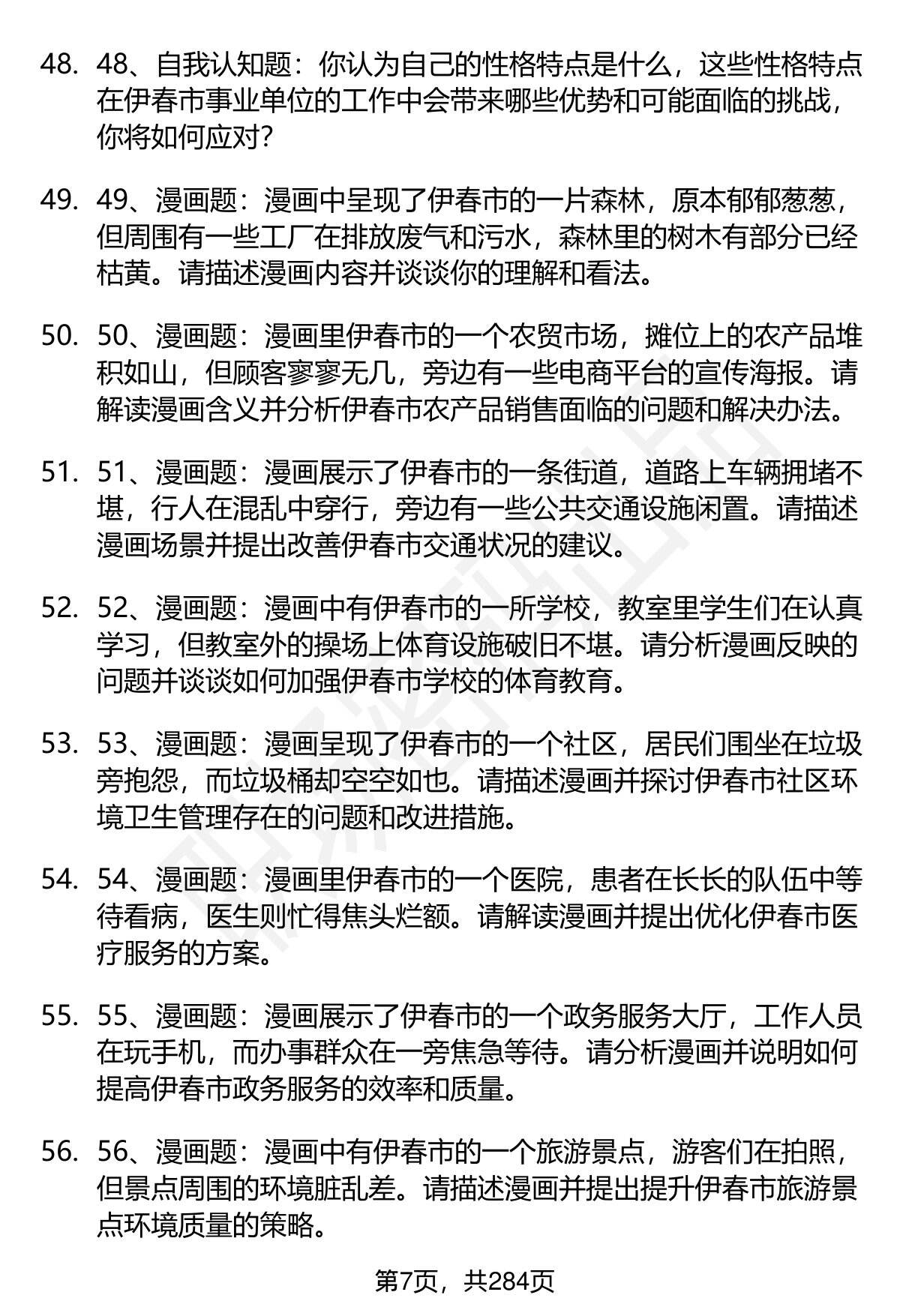 48. 48、自我认知题：你认为自己的性格特点是什么，这些性格特点在伊春市事业单位的工作中会带来哪些优势和可能面临的挑战，你将如何应对？

49. 49、漫画题：漫画中呈现了伊春市的一片森林，原本郁郁葱葱，但周围有一些工厂在排放废气和污水，森林里的树木有部分已经枯黄。请描述漫画内容并谈谈你的理解和看法。

50. 50、漫画题：漫画里伊春市的一个农贸市场，摊位上的农产品堆积如山，但顾客寥寥无几，旁边有一些电商平台的宣传海报。请解读漫画含义并分析伊春市农产品销售面临的问题和解决办法。

51. 51、漫画题：漫画展示了伊春市的一条街道，道路上车辆拥堵不堪，行人在混乱中穿行，旁边有一些公共交通设施闲置。请描述漫画场景并提出改善伊春市交通状况的建议。

52. 52、漫画题：漫画中有伊春市的一所学校，教室里学生们在认真学习，但教室外的操场上体育设施破旧不堪。请分析漫画反映的问题并谈谈如何加强伊春市学校的体育教育。

53. 53、漫画题：漫画呈现了伊春市的一个社区，居民们围坐在垃圾旁抱怨，而垃圾桶却空空如也。请描述漫画并探讨伊春市社区环境卫生管理存在的问题和改进措施。

54. 54、漫画题：漫画里伊春市的一个医院，患者在长长的队伍中等待看病，医生则忙得焦头烂额。请解读漫画并提出优化伊春市医疗服务的方案。

55. 55、漫画题：漫画展示了伊春市的一个政务服务大厅，工作人员在玩手机，而办事群众在一旁焦急等待。请分析漫画并说明如何提高伊春市政务服务的效率和质量。

56. 56、漫画题：漫画中有伊春市的一个旅游景点，游客们在拍照，但景点周围的环境脏乱差。请描述漫画并提出提升伊春市旅游景点环境质量的策略。

第7页，共284页